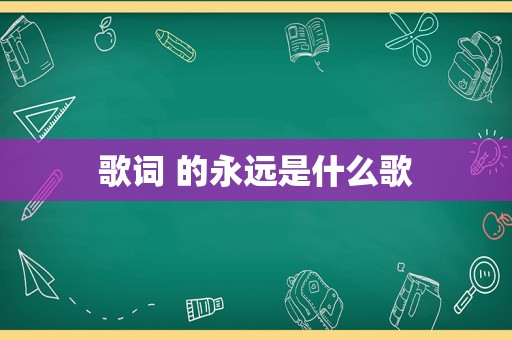 歌词 的永远是什么歌